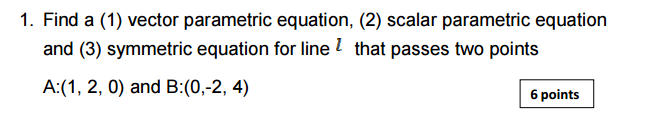 1. Find a (1) vector parametric equation, (2) scalar parametric equation and (3) symmetric equation for line $l$ that passes two points

A:(1, 2, 0) and B:(0,-2, 4)

6 points